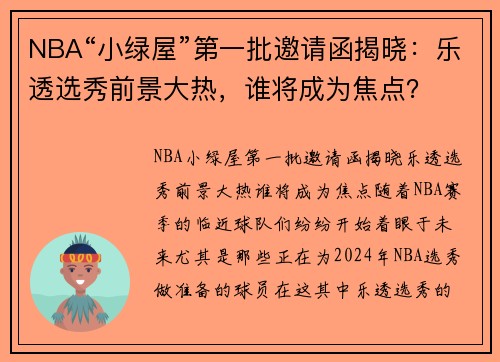 NBA“小绿屋”第一批邀请函揭晓：乐透选秀前景大热，谁将成为焦点？

NBA小绿屋第一批邀请函揭晓乐透选秀前景大热谁将成为焦点随着NBA赛季的临近球队们纷纷开始着眼于未来尤其是那些正在为2024年NBA选秀做准备的球员在这其中乐透选秀的